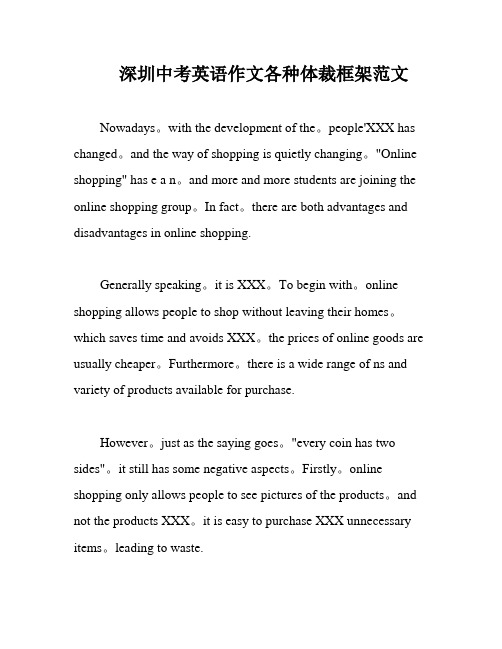 深圳中考英语作文各种体裁框架范文

Nowadays。with the development of the。people'XXX has changed。and the way of shopping is quietly changing。"Online shopping" has e a n。and more and more students are joining the online shopping group。In fact。there are both advantages and disadvantages in online shopping.

Generally speaking。it is XXX。To begin with。online shopping allows people to shop without leaving their homes。which saves time and avoids XXX。the prices of online goods are usually cheaper。Furthermore。there is a wide range of ns and variety of products available for purchase.

However。just as the saying goes。"every coin has two sides"。it still has some negative aspects。Firstly。online shopping only allows people to see pictures of the products。and not the products XXX。it is easy to purchase XXX unnecessary items。leading to waste.